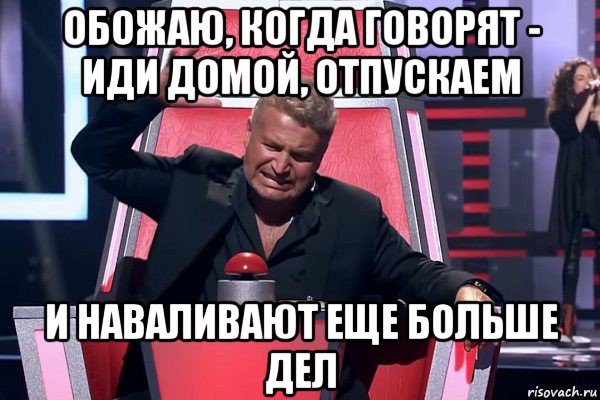 ОБОЖАЮ, КОГДА ГОВОРЯТ - ИДИ ДОМОЙ, ОТПУСКАЕМ

И НАВАЛИВАЮТ ЕЩЕ БОЛЬШЕ ДЕЛ

risovach.ru